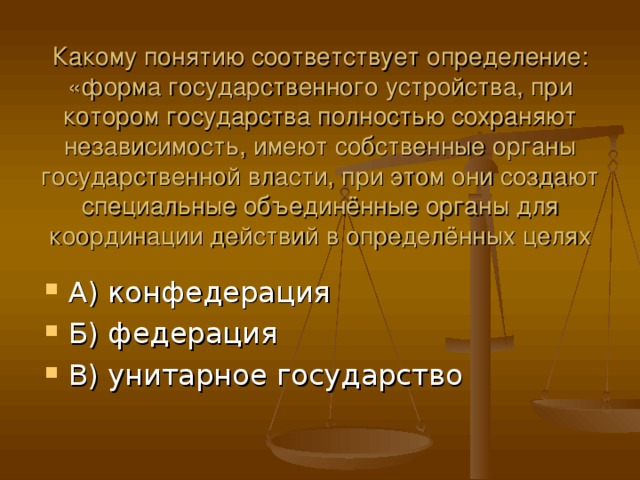 Какому понятию соответствует определение: «форма государственного устройства, при котором государства полностью сохраняют независимость, имеют собственные органы государственной власти, при этом они создают специальные объединённые органы для координации действий в определённых целях

А) конфедерация
Б) федерация
В) унитарное государство